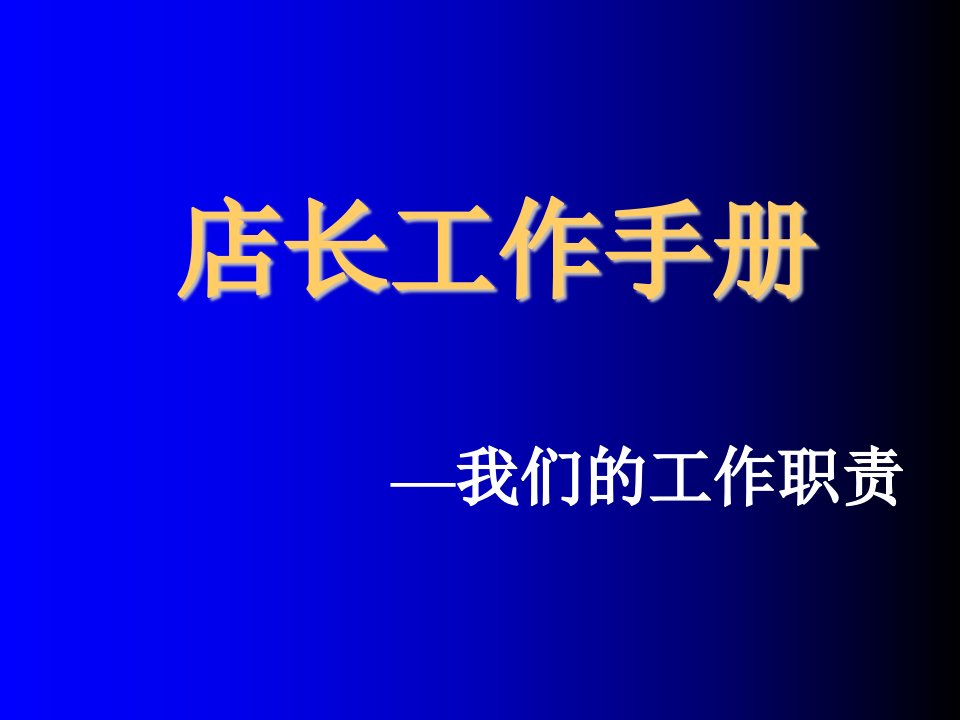 店长工作手册

—我们的工作职责